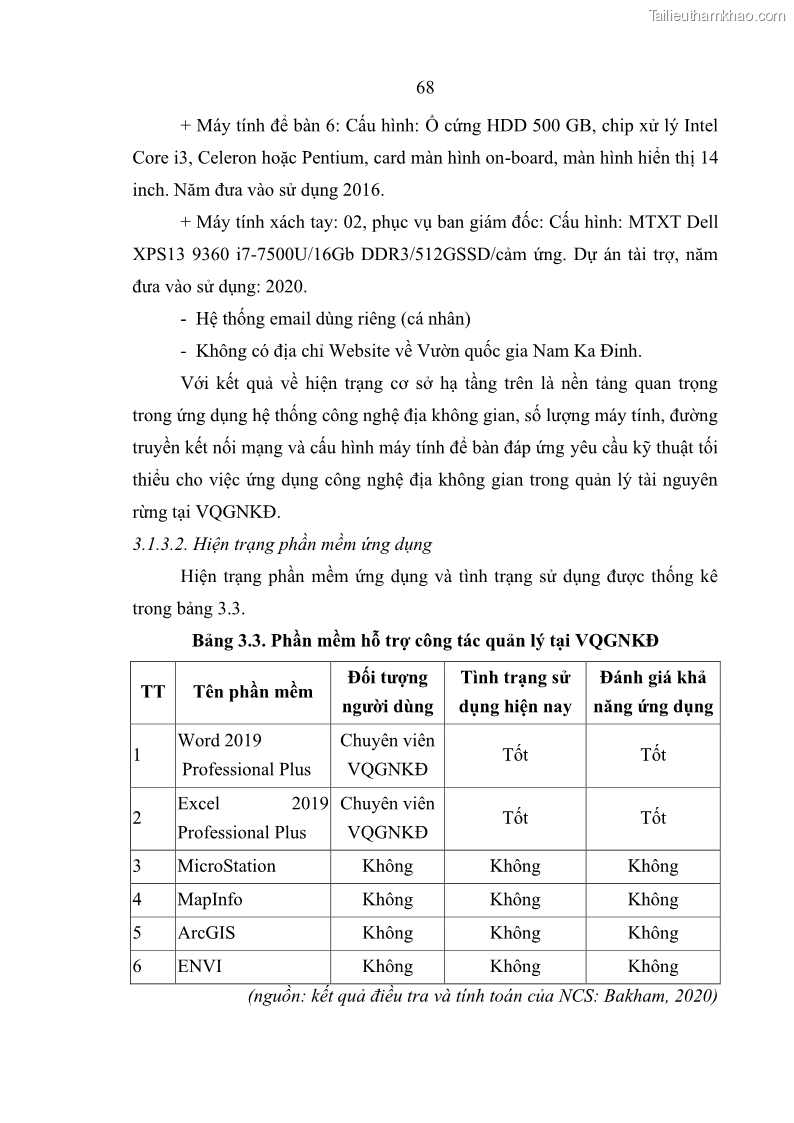 Tailieuthamkhao.com

68

+ Máy tính để bàn 6: Cấu hình: Ổ cứng HDD 500 GB, chip xử lý Intel Core i3, Celeron hoặc Pentium, card màn hình on-board, màn hình hiển thị 14 inch. Năm đưa vào sử dụng 2016.

+ Máy tính xách tay: 02, phục vụ ban giám đốc: Cấu hình: MTXT Dell XPS13 9360 i7-7500U/16Gb DDR3/512GSSD/cảm ứng. Dự án tài trợ, năm đưa vào sử dụng: 2020.

- Hệ thống email dùng riêng (cá nhân)

- Không có địa chỉ Website về Vườn quốc gia Nam Ka Đinh.

Với kết quả về hiện trạng cơ sở hạ tầng trên là nền tảng quan trọng trong ứng dụng hệ thống công nghệ địa không gian, số lượng máy tính, đường truyền kết nối mạng và cấu hình máy tính để bàn đáp ứng yêu cầu kỹ thuật tối thiểu cho việc ứng dụng công nghệ địa không gian trong quản lý tài nguyên rừng tại VQGNKĐ.

3.1.3.2. Hiện trạng phần mềm ứng dụng

Hiện trạng phần mềm ứng dụng và tình trạng sử dụng được thống kê trong bảng 3.3.

Bảng 3.3. Phần mềm hỗ trợ công tác quản lý tại VQGNKĐ

| TT | Tên phần mềm | Đối tượng người dùng | Tình trạng sử dụng hiện nay | Đánh giá khả năng ứng dụng |
|---|---|---|---|---|
| 1 | Word 2019 Professional Plus | Chuyên viên VQGNKĐ | Tốt | Tốt |
| 2 | Excel 2019 Professional Plus | Chuyên viên VQGNKĐ | Tốt | Tốt |
| 3 | MicroStation | Không | Không | Không |
| 4 | MapInfo | Không | Không | Không |
| 5 | ArcGIS | Không | Không | Không |
| 6 | ENVI | Không | Không | Không |

(nguồn: kết quả điều tra và tính toán của NCS: Bakham, 2020)